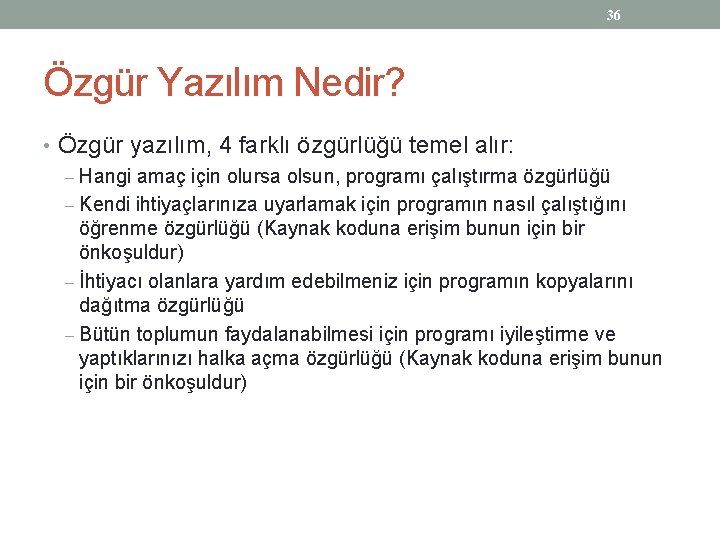 36

Özgür Yazılım Nedir?

• Özgür yazılım, 4 farklı özgürlüğü temel alır:
– Hangi amaç için olursa olsun, programı çalıştırma özgürlüğü
– Kendi ihtiyaçlarınıza uyarlamak için programın nasıl çalıştığını öğrenme özgürlüğü (Kaynak koduna erişim bunun için bir önkoşuldur)
– İhtiyacı olanlara yardım edebilmeniz için programın kopyalarını dağıtma özgürlüğü
– Bütün toplumun faydalanabilmesi için programı iyileştirme ve yaptıklarınızı halka açma özgürlüğü (Kaynak koduna erişim bunun için bir önkoşuldur)